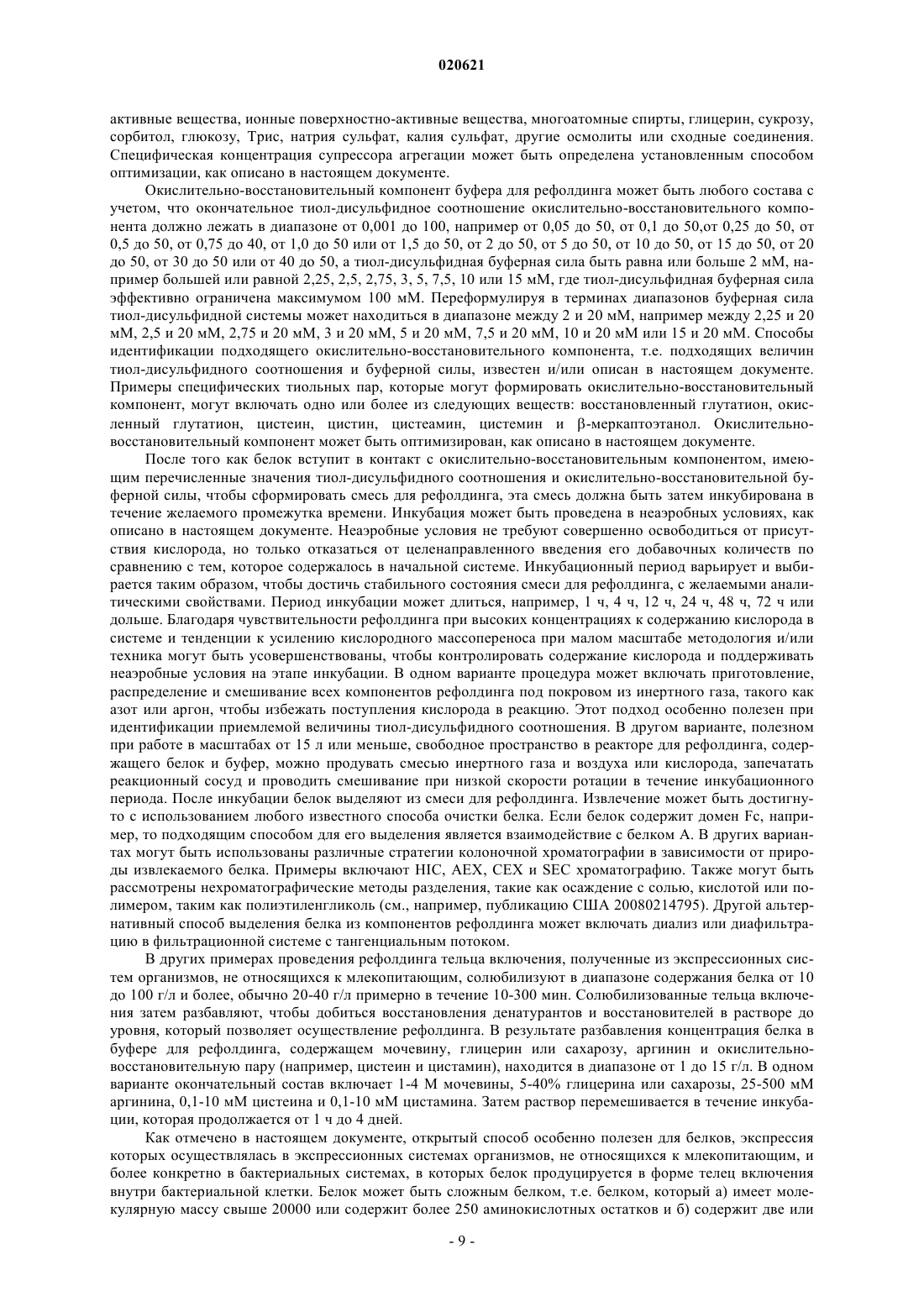 020621

активные вещества, ионные поверхностно-активные вещества, многоатомные спирты, глицерин, сукрозу, сорбитол, глюкозу, Трис, натрия сульфат, калия сульфат, другие осмолиты или сходные соединения. Специфическая концентрация супрессора агрегации может быть определена установленным способом оптимизации, как описано в настоящем документе.

Окислительно-восстановительный компонент буфера для рефолдинга может быть любого состава с учетом, что окончательное тиол-дисульфидное соотношение окислительно-восстановительного компонента должно лежать в диапазоне от 0,001 до 100, например от 0,05 до 50, от 0,1 до 50,от 0,25 до 50, от 0,5 до 50, от 0,75 до 40, от 1,0 до 50 или от 1,5 до 50, от 2 до 50, от 5 до 50, от 10 до 50, от 15 до 50, от 20 до 50, от 30 до 50 или от 40 до 50, а тиол-дисульфидная буферная сила быть равна или больше 2 мМ, например большей или равной 2,25, 2,5, 2,75, 3, 5, 7,5, 10 или 15 мМ, где тиол-дисульфидная буферная сила эффективно ограничена максимумом 100 мМ. Переформулируя в терминах диапазонов буферная сила тиол-дисульфидной системы может находиться в диапазоне между 2 и 20 мМ, например между 2,25 и 20 мМ, 2,5 и 20 мМ, 2,75 и 20 мМ, 3 и 20 мМ, 5 и 20 мМ, 7,5 и 20 мМ, 10 и 20 мМ или 15 и 20 мМ. Способы идентификации подходящего окислительно-восстановительного компонента, т.е. подходящих величин тиол-дисульфидного соотношения и буферной силы, известен и/или описан в настоящем документе. Примеры специфических тиольных пар, которые могут формировать окислительно-восстановительный компонент, могут включать одно или более из следующих веществ: восстановленный глутатион, окисленный глутатион, цистеин, цистин, цистеамин, цистемин и β-меркаптоэтанол. Окислительно-восстановительный компонент может быть оптимизирован, как описано в настоящем документе.

После того как белок вступит в контакт с окислительно-восстановительным компонентом, имеющим перечисленные значения тиол-дисульфидного соотношения и окислительно-восстановительной буферной силы, чтобы сформировать смесь для рефолдинга, эта смесь должна быть затем инкубирована в течение желаемого промежутка времени. Инкубация может быть проведена в неаэробных условиях, как описано в настоящем документе. Неаэробные условия не требуют совершенно освободиться от присутствия кислорода, но только отказаться от целенаправленного введения его добавочных количеств по сравнению с тем, которое содержалось в начальной системе. Инкубационный период варьирует и выбирается таким образом, чтобы достичь стабильного состояния смеси для рефолдинга, с желаемыми аналитическими свойствами. Период инкубации может длиться, например, 1 ч, 4 ч, 12 ч, 24 ч, 48 ч, 72 ч или дольше. Благодаря чувствительности рефолдинга при высоких концентрациях к содержанию кислорода в системе и тенденции к усилению кислородного массопереноса при малом масштабе методология и/или техника могут быть усовершенствованы, чтобы контролировать содержание кислорода и поддерживать неаэробные условия на этапе инкубации. В одном варианте процедура может включать приготовление, распределение и смешивание всех компонентов рефолдинга под покровом из инертного газа, такого как азот или аргон, чтобы избежать поступления кислорода в реакцию. Этот подход особенно полезен при идентификации приемлемой величины тиол-дисульфидного соотношения. В другом варианте, полезном при работе в масштабах от 15 л или меньше, свободное пространство в реакторе для рефолдинга, содержащего белок и буфер, можно продувать смесью инертного газа и воздуха или кислорода, запечатать реакционный сосуд и проводить смешивание при низкой скорости ротации в течение инкубационного периода. После инкубации белок выделяют из смеси для рефолдинга. Извлечение может быть достигнуто с использованием любого известного способа очистки белка. Если белок содержит домен Fc, например, то подходящим способом для его выделения является взаимодействие с белком А. В других вариантах могут быть использованы различные стратегии колоночной хроматографии в зависимости от природы извлекаемого белка. Примеры включают HIC, AEX, CEX и SEC хроматографию. Также могут быть рассмотрены нехроматографические методы разделения, такие как осаждение с солью, кислотой или полимером, таким как полиэтиленгликоль (см., например, публикацию США 20080214795). Другой альтернативный способ выделения белка из компонентов рефолдинга может включать диализ или диафильтрацию в фильтрационной системе с тангенциальным потоком.

В других примерах проведения рефолдинга тельца включения, полученные из экспрессионных систем организмов, не относящихся к млекопитающим, солюбилизуют в диапазоне содержания белка от 10 до 100 г/л и более, обычно 20-40 г/л примерно в течение 10-300 мин. Солюбилизованные тельца включения затем разбавляют, чтобы добиться восстановления денатурантов и восстановителей в растворе до уровня, который позволяет осуществление рефолдинга. В результате разбавления концентрация белка в буфере для рефолдинга, содержащем мочевину, глицерин или сахарозу, аргинин и окислительно-восстановительную пару (например, цистеин и цистамин), находится в диапазоне от 1 до 15 г/л. В одном варианте окончательный состав включает 1-4 М мочевины, 5-40% глицерина или сахарозы, 25-500 мМ аргинина, 0,1-10 мМ цистеина и 0,1-10 мМ цистамина. Затем раствор перемешивается в течение инкубации, которая продолжается от 1 ч до 4 дней.

Как отмечено в настоящем документе, открытый способ особенно полезен для белков, экспрессия которых осуществлялась в экспрессионных системах организмов, не относящихся к млекопитающим, и более конкретно в бактериальных системах, в которых белок продуцируется в форме телец включения внутри бактериальной клетки. Белок может быть сложным белком, т.е. белком, который а) имеет молекулярную массу свыше 20000 или содержит более 250 аминокислотных остатков и б) содержит две или

- 9 -